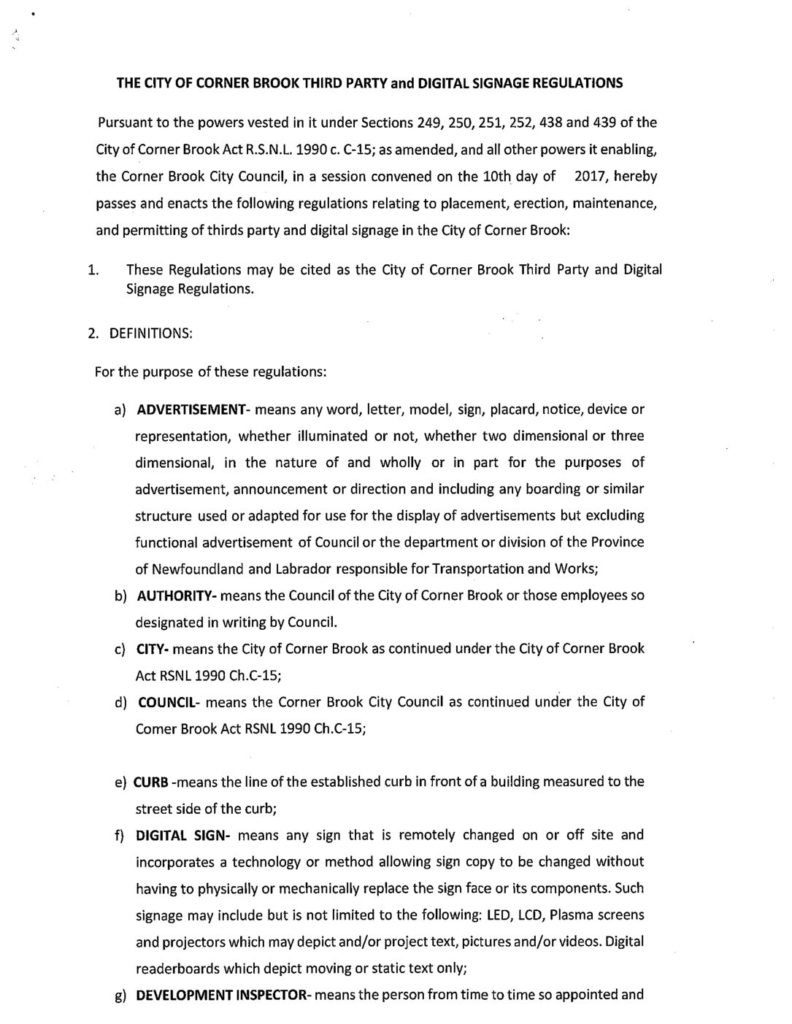 THE CITY OF CORNER BROOK THIRD PARTY and DIGITAL SIGNAGE REGULATIONS

Pursuant to the powers vested in it under Sections 249, 250, 251, 252, 438 and 439 of the City of Corner Brook Act R.S.N.L. 1990 c. C-15; as amended, and all other powers it enabling, the Corner Brook City Council, in a session convened on the 10th day of 2017, hereby passes and enacts the following regulations relating to placement, erection, maintenance, and permitting of thirds party and digital signage in the City of Corner Brook:

1. These Regulations may be cited as the City of Corner Brook Third Party and Digital Signage Regulations.

2. DEFINITIONS:

For the purpose of these regulations:

a) ADVERTISEMENT- means any word, letter, model, sign, placard, notice, device or representation, whether illuminated or not, whether two dimensional or three dimensional, in the nature of and wholly or in part for the purposes of advertisement, announcement or direction and including any boarding or similar structure used or adapted for use for the display of advertisements but excluding functional advertisement of Council or the department or division of the Province of Newfoundland and Labrador responsible for Transportation and Works;

b) AUTHORITY- means the Council of the City of Corner Brook or those employees so designated in writing by Council.

c) CITY- means the City of Corner Brook as continued under the City of Corner Brook Act RSNL 1990 Ch.C-15;

d) COUNCIL- means the Corner Brook City Council as continued under the City of Comer Brook Act RSNL 1990 Ch.C-15;

e) CURB -means the line of the established curb in front of a building measured to the street side of the curb;

f) DIGITAL SIGN- means any sign that is remotely changed on or off site and incorporates a technology or method allowing sign copy to be changed without having to physically or mechanically replace the sign face or its components. Such signage may include but is not limited to the following: LED, LCD, Plasma screens and projectors which may depict and/or project text, pictures and/or videos. Digital readerboards which depict moving or static text only;

g) DEVELOPMENT INSPECTOR- means the person from time to time so appointed and